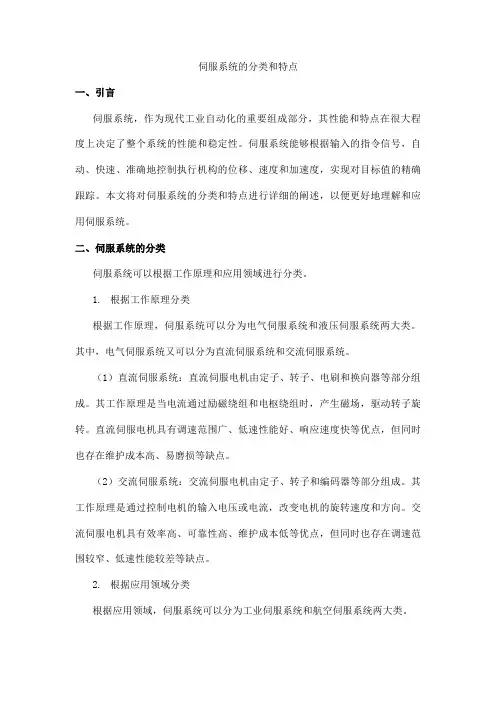 伺服系统的分类和特点

一、引言

伺服系统，作为现代工业自动化的重要组成部分，其性能和特点在很大程度上决定了整个系统的性能和稳定性。伺服系统能够根据输入的指令信号，自动、快速、准确地控制执行机构的位移、速度和加速度，实现对目标值的精确跟踪。本文将对伺服系统的分类和特点进行详细的阐述，以便更好地理解和应用伺服系统。

二、伺服系统的分类

伺服系统可以根据工作原理和应用领域进行分类。

1. 根据工作原理分类

根据工作原理，伺服系统可以分为电气伺服系统和液压伺服系统两大类。其中，电气伺服系统又可以分为直流伺服系统和交流伺服系统。

（1）直流伺服系统：直流伺服电机由定子、转子、电刷和换向器等部分组成。其工作原理是当电流通过励磁绕组和电枢绕组时，产生磁场，驱动转子旋转。直流伺服电机具有调速范围广、低速性能好、响应速度快等优点，但同时也存在维护成本高、易磨损等缺点。

（2）交流伺服系统：交流伺服电机由定子、转子和编码器等部分组成。其工作原理是通过控制电机的输入电压或电流，改变电机的旋转速度和方向。交流伺服电机具有效率高、可靠性高、维护成本低等优点，但同时也存在调速范围较窄、低速性能较差等缺点。

2. 根据应用领域分类

根据应用领域，伺服系统可以分为工业伺服系统和航空伺服系统两大类。